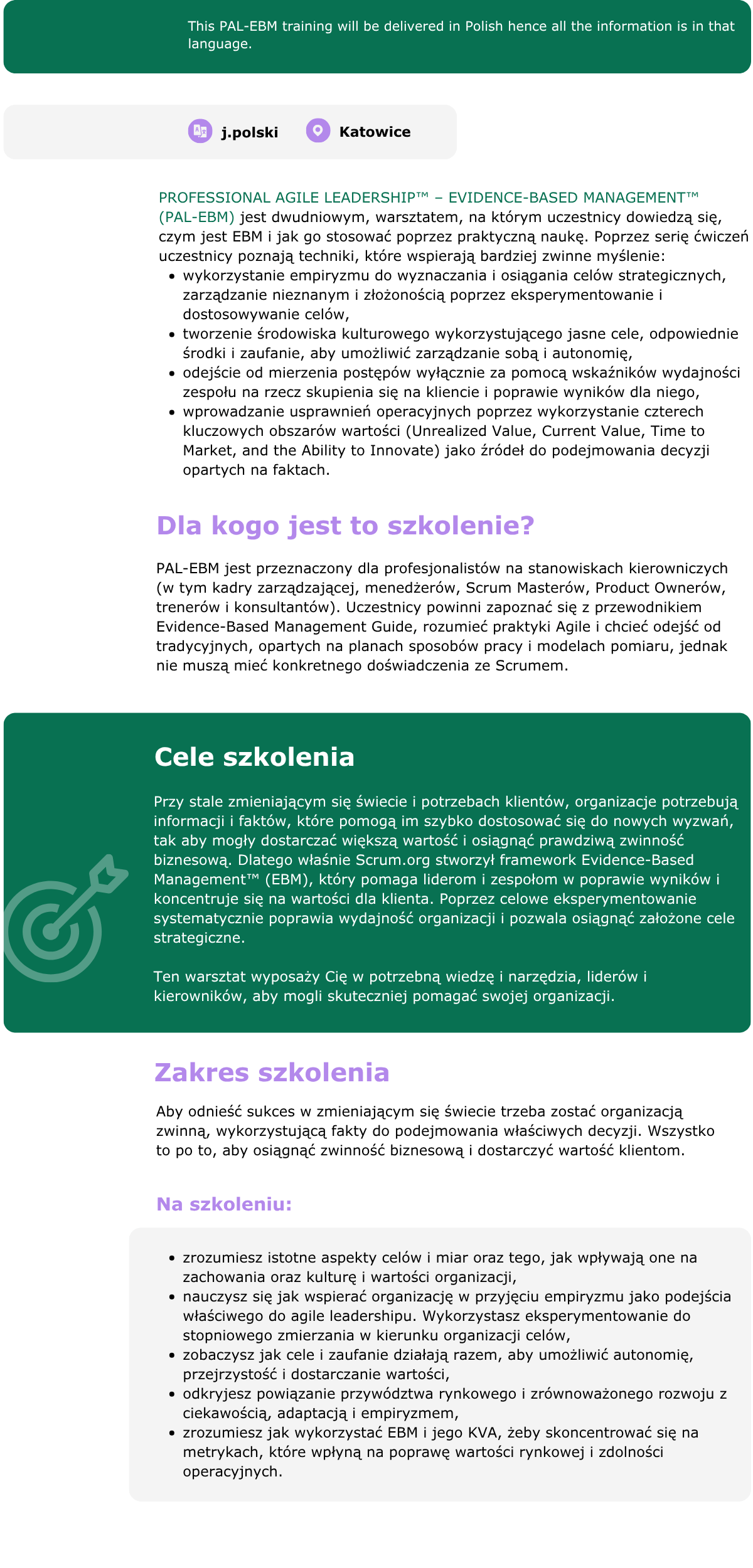 This PAL-EBM training will be delivered in Polish hence all the information is in that language.

j.polski Katowice

PROFESSIONAL AGILE LEADERSHIP™ – EVIDENCE-BASED MANAGEMENT™ (PAL-EBM) jest dwudniowym, warsztatem, na którym uczestnicy dowiedzą się, czym jest EBM i jak go stosować poprzez praktyczną naukę. Poprzez serię ćwiczeń uczestnicy poznają techniki, które wspierają bardziej zwinne myślenie:

- wykorzystanie empiryzmu do wyznaczania i osiągania celów strategicznych, zarządzanie nieznanym i złożonością poprzez eksperymentowanie i dostosowywanie celów,
- tworzenie środowiska kulturowego wykorzystującego jasne cele, odpowiednie środki i zaufanie, aby umożliwić zarządzanie sobą i autonomię,
- odejście od mierzenia postępów wyłącznie za pomocą wskaźników wydajności zespołu na rzecz skupienia się na kliencie i poprawie wyników dla niego,
- wprowadzanie usprawnień operacyjnych poprzez wykorzystanie czterech kluczowych obszarów wartości (Unrealized Value, Current Value, Time to Market, and the Ability to Innovate) jako źródeł do podejmowania decyzji opartych na faktach.

Dla kogo jest to szkolenie?

PAL-EBM jest przeznaczony dla profesjonalistów na stanowiskach kierowniczych (w tym kadry zarządzającej, menedżerów, Scrum Masterów, Product Ownerów, trenerów i konsultantów). Uczestnicy powinni zapoznać się z przewodnikiem Evidence-Based Management Guide, rozumieć praktyki Agile i chcieć odejść od tradycyjnych, opartych na planach sposobów pracy i modelach pomiaru, jednak nie muszą mieć konkretnego doświadczenia ze Scrumem.

Cele szkolenia

Przy stale zmieniającym się świecie i potrzebach klientów, organizacje potrzebują informacji i faktów, które pomogą im szybko dostosować się do nowych wyzwań, tak aby mogły dostarczać większą wartość i osiągnąć prawdziwą zwinność biznesową. Dlatego właśnie Scrum.org stworzył framework Evidence-Based Management™ (EBM), który pomaga liderom i zespołom w poprawie wyników i koncentruje się na wartości dla klienta. Poprzez celowe eksperymentowanie systematycznie poprawia wydajność organizacji i pozwala osiągnąć założone cele strategiczne.

Ten warsztat wyposaży Cię w potrzebną wiedzę i narzędzia, liderów i kierowników, aby mogli skuteczniej pomagać swojej organizacji.

Zakres szkolenia

Aby odnieść sukces w zmieniającym się świecie trzeba zostać organizacją zwinną, wykorzystującą fakty do podejmowania właściwych decyzji. Wszystko to po to, aby osiągnąć zwinność biznesową i dostarczyć wartość klientom.

Na szkoleniu:

- zrozumiesz istotne aspekty celów i miar oraz tego, jak wpływają one na zachowania oraz kulturę i wartości organizacji,
- nauczysz się jak wspierać organizację w przyjęciu empiryzmu jako podejścia właściwego do agile leadershipu. Wykorzystasz eksperymentowanie do stopniowego zmierzania w kierunku organizacji celów,
- zobaczysz jak cele i zaufanie działają razem, aby umożliwić autonomię, przejrzystość i dostarczanie wartości,
- odkryjesz powiązanie przywództwa rynkowego i zrównoważonego rozwoju z ciekawością, adaptacją i empiryzmem,
- zrozumiesz jak wykorzystać EBM i jego KVA, żeby skoncentrować się na metrykach, które wpłyną na poprawę wartości rynkowej i zdolności operacyjnych.